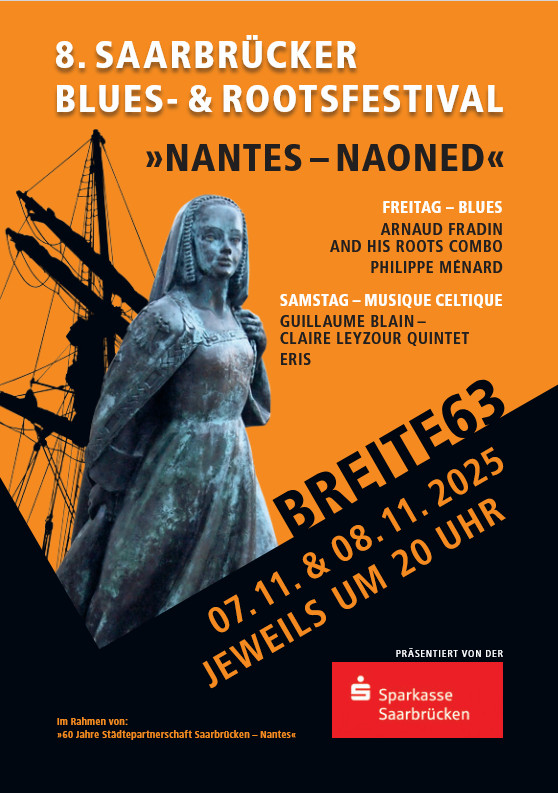 8. SAARBRÜCKER
BLUES- & ROOTSFESTIVAL

»NANTES – NAONED«

FREITAG – BLUES
ARNAUD FRADIN
AND HIS ROOTS COMBO
PHILIPPE MÉNARD

SAMSTAG – MUSIQUE CELTIQUE
GUILLAUME BLAIN –
CLAIRE LEYZOUR QUINTET
ERIS

BREITE63

07.11. & 08.11.2025
JEWEILS UM 20 UHR

PRÄSENTIERT VON DER

Sparkasse
Saarbrücken

Im Rahmen von:
»60 Jahre Städtepartnerschaft Saarbrücken – Nantes«